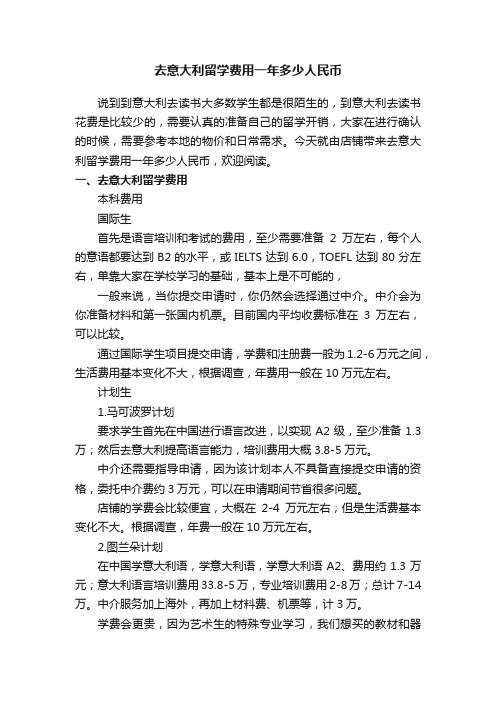 去意大利留学费用一年多少人民币

说到到意大利去读书大多数学生都是很陌生的，到意大利去读书花费是比较少的，需要认真的准备自己的留学开销，大家在进行确认的时候，需要参考本地的物价和日常需求。今天就由店铺带来去意大利留学费用一年多少人民币，欢迎阅读。

一、去意大利留学费用

本科费用

国际生

首先是语言培训和考试的费用，至少需要准备 2 万左右，每个人的意语都要达到 B2 的水平，或 IELTS 达到 6.0，TOEFL 达到 80 分左右，单靠大家在学校学习的基础，基本上是不可能的，

一般来说，当你提交申请时，你仍然会选择通过中介。中介会为你准备材料和第一张国内机票。目前国内平均收费标准在 3 万左右，可以比较。

通过国际学生项目提交申请，学费和注册费一般为 1.2-6 万元之间，生活费用基本变化不大，根据调查，年费用一般在 10 万元左右。

计划生

1.马可波罗计划

要求学生首先在中国进行语言改进，以实现 A2 级，至少准备 1.3 万；然后去意大利提高语言能力，培训费用大概 3.8-5 万元。

中介还需要指导申请，因为该计划本人不具备直接提交申请的资格，委托中介费约 3 万元，可以在申请期间节省很多问题。

店铺的学费会比较便宜，大概在 2-4 万元左右；但是生活费基本变化不大。根据调查，年费一般在 10 万元左右。

2.图兰朵计划

在中国学意大利语，学意大利语，学意大利语 A2、费用约 1.3 万元；意大利语言培训费用 33.8-5 万，专业培训费用 2-8 万；总计 7-14 万。中介服务加上海外，再加上材料费、机票等，计 3 万。

学费会更贵，因为艺术生的特殊专业学习，我们想买的教材和器